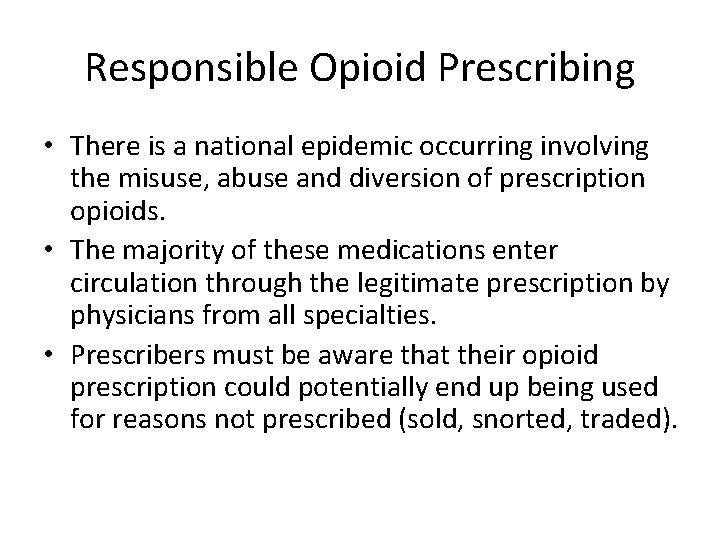 Responsible Opioid Prescribing

• There is a national epidemic occurring involving the misuse, abuse and diversion of prescription opioids.
• The majority of these medications enter circulation through the legitimate prescription by physicians from all specialties.
• Prescribers must be aware that their opioid prescription could potentially end up being used for reasons not prescribed (sold, snorted, traded).